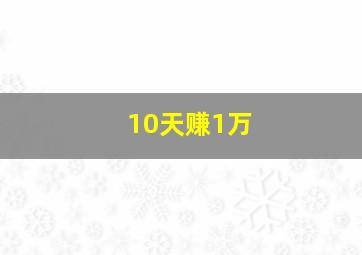 10天赚1万